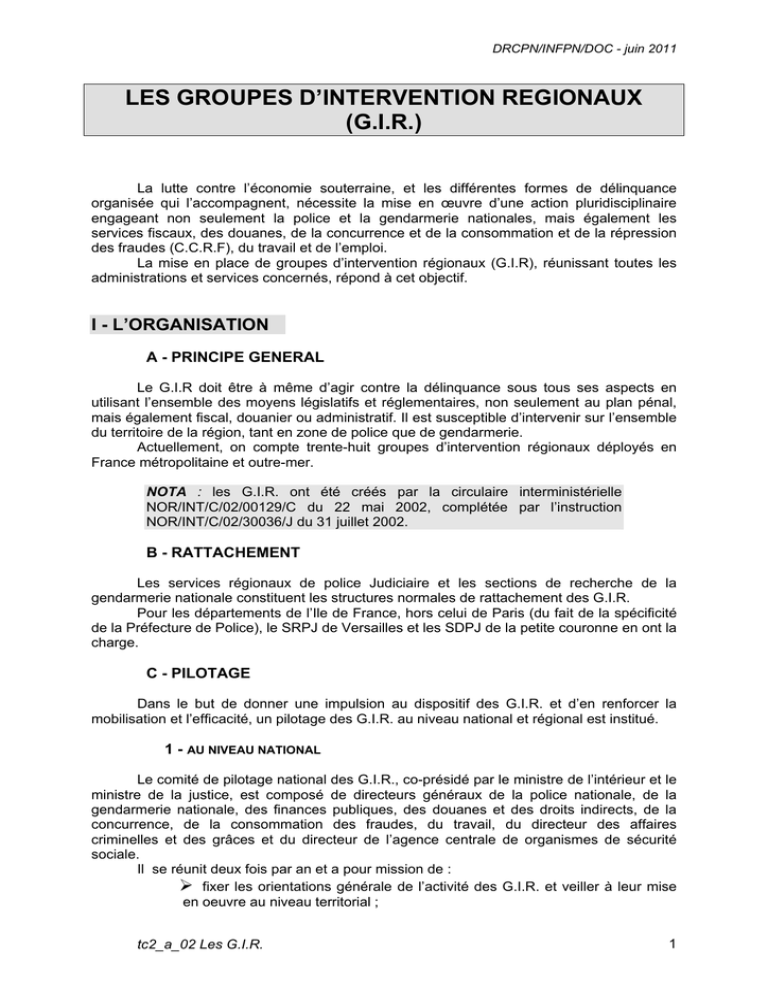 DRCPN/INFPN/DOC - juin 2011

LES GROUPES D'INTERVENTION REGIONAUX (G.I.R.)

La lutte contre l'économie souterraine, et les différentes formes de délinquance organisée qui l'accompagnent, nécessite la mise en œuvre d'une action pluridisciplinaire engageant non seulement la police et la gendarmerie nationales, mais également les services fiscaux, des douanes, de la concurrence et de la consommation et de la répression des fraudes (C.C.R.F), du travail et de l'emploi.
La mise en place de groupes d'intervention régionaux (G.I.R), réunissant toutes les administrations et services concernés, répond à cet objectif.

I - L'ORGANISATION

A - PRINCIPE GENERAL

Le G.I.R doit être à même d'agir contre la délinquance sous tous ses aspects en utilisant l'ensemble des moyens législatifs et réglementaires, non seulement au plan pénal, mais également fiscal, douanier ou administratif. Il est susceptible d'intervenir sur l'ensemble du territoire de la région, tant en zone de police que de gendarmerie.
Actuellement, on compte trente-huit groupes d'intervention régionaux déployés en France métropolitaine et outre-mer.

NOTA : les G.I.R. ont été créés par la circulaire interministérielle NOR/INT/C/02/00129/C du 22 mai 2002, complétée par l'instruction NOR/INT/C/02/30036/J du 31 juillet 2002.

B - RATTACHEMENT

Les services régionaux de police Judiciaire et les sections de recherche de la gendarmerie nationale constituent les structures normales de rattachement des G.I.R.
Pour les départements de l'Ile de France, hors celui de Paris (du fait de la spécificité de la Préfecture de Police), le SRPJ de Versailles et les SDPJ de la petite couronne en ont la charge.

C - PILOTAGE

Dans le but de donner une impulsion au dispositif des G.I.R. et d'en renforcer la mobilisation et l'efficacité, un pilotage des G.I.R. au niveau national et régional est institué.

1 - AU NIVEAU NATIONAL

Le comité de pilotage national des G.I.R., co-présidé par le ministre de l'intérieur et le ministre de la justice, est composé de directeurs généraux de la police nationale, de la gendarmerie nationale, des finances publiques, des douanes et des droits indirects, de la concurrence, de la consommation des fraudes, du travail, du directeur des affaires criminelles et des grâces et du directeur de l'agence centrale de organismes de sécurité sociale.
Il se réunit deux fois par an et a pour mission de :
➢ fixer les orientations générale de l'activité des G.I.R. et veiller à leur mise en oeuvre au niveau territorial ;

tc2_a_02 Les G.I.R.

1